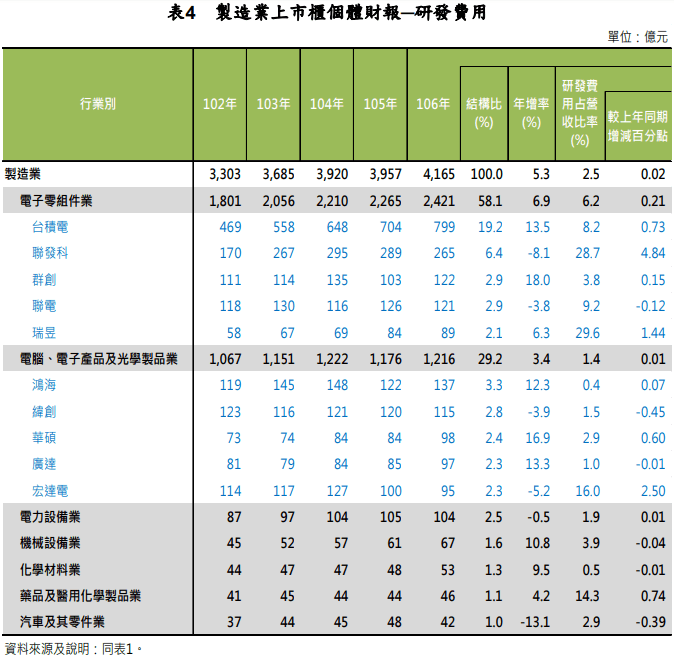 表4　製造業上市櫃個體財報—研發費用

單位：億元

| 行業別 | 102年 | 103年 | 104年 | 105年 | 106年 | 結構比(%) | 年增率(%) | 研發費用占營收比率(%) | 較上年同期增減百分點 |
|---|---|---|---|---|---|---|---|---|---|
| 製造業 | 3,303 | 3,685 | 3,920 | 3,957 | 4,165 | 100.0 | 5.3 | 2.5 | 0.02 |
| 電子零組件業 | 1,801 | 2,056 | 2,210 | 2,265 | 2,421 | 58.1 | 6.9 | 6.2 | 0.21 |
| 台積電 | 469 | 558 | 648 | 704 | 799 | 19.2 | 13.5 | 8.2 | 0.73 |
| 聯發科 | 170 | 267 | 295 | 289 | 265 | 6.4 | -8.1 | 28.7 | 4.84 |
| 群創 | 111 | 114 | 135 | 103 | 122 | 2.9 | 18.0 | 3.8 | 0.15 |
| 聯電 | 118 | 130 | 116 | 126 | 121 | 2.9 | -3.8 | 9.2 | -0.12 |
| 瑞昱 | 58 | 67 | 69 | 84 | 89 | 2.1 | 6.3 | 29.6 | 1.44 |
| 電腦、電子產品及光學製品業 | 1,067 | 1,151 | 1,222 | 1,176 | 1,216 | 29.2 | 3.4 | 1.4 | 0.01 |
| 鴻海 | 119 | 145 | 148 | 122 | 137 | 3.3 | 12.3 | 0.4 | 0.07 |
| 緯創 | 123 | 116 | 121 | 120 | 115 | 2.8 | -3.9 | 1.5 | -0.45 |
| 華碩 | 73 | 74 | 84 | 84 | 98 | 2.4 | 16.9 | 2.9 | 0.60 |
| 廣達 | 81 | 79 | 84 | 85 | 97 | 2.3 | 13.3 | 1.0 | -0.01 |
| 宏達電 | 114 | 117 | 127 | 100 | 95 | 2.3 | -5.2 | 16.0 | 2.50 |
| 電力設備業 | 87 | 97 | 104 | 105 | 104 | 2.5 | -0.5 | 1.9 | 0.01 |
| 機械設備業 | 45 | 52 | 57 | 61 | 67 | 1.6 | 10.8 | 3.9 | -0.04 |
| 化學材料業 | 44 | 47 | 47 | 48 | 53 | 1.3 | 9.5 | 0.5 | -0.01 |
| 藥品及醫用化學製品業 | 41 | 45 | 44 | 44 | 46 | 1.1 | 4.2 | 14.3 | 0.74 |
| 汽車及其零件業 | 37 | 44 | 45 | 48 | 42 | 1.0 | -13.1 | 2.9 | -0.39 |

資料來源及說明：同表1。